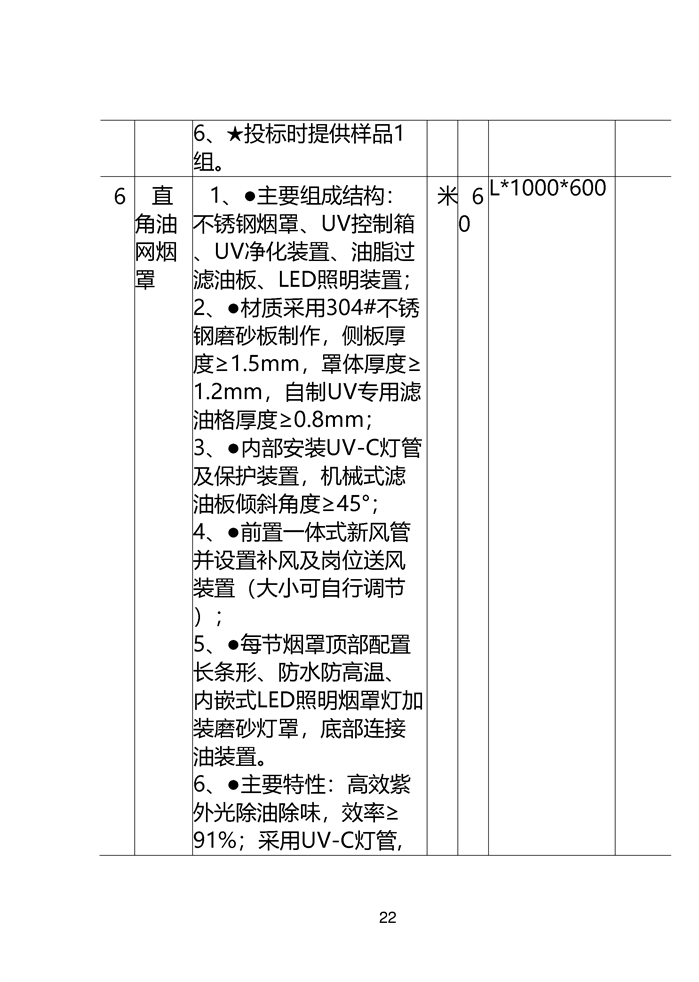 |  |  | 6、★投标时提供样品1组。 |  |  |  |  |
|---|---|---|---|---|---|---|
| 6 | 直角油网烟罩 | 1、●主要组成结构：不锈钢烟罩、UV控制箱、UV净化装置、油脂过滤油板、LED照明装置；<br>2、●材质采用304#不锈钢磨砂板制作，侧板厚度≥1.5mm，罩体厚度≥1.2mm，自制UV专用滤油格厚度≥0.8mm；<br>3、●内部安装UV-C灯管及保护装置，机械式滤油板倾斜角度≥45°；<br>4、●前置一体式新风管并设置补风及岗位送风装置（大小可自行调节）；<br>5、●每节烟罩顶部配置长条形、防水防高温、内嵌式LED照明烟罩灯加装磨砂灯罩，底部连接油装置。<br>6、●主要特性：高效紫外光除油除味，效率≥91%；采用UV-C灯管， | 米 | 60 | L*1000*600 |  |

22